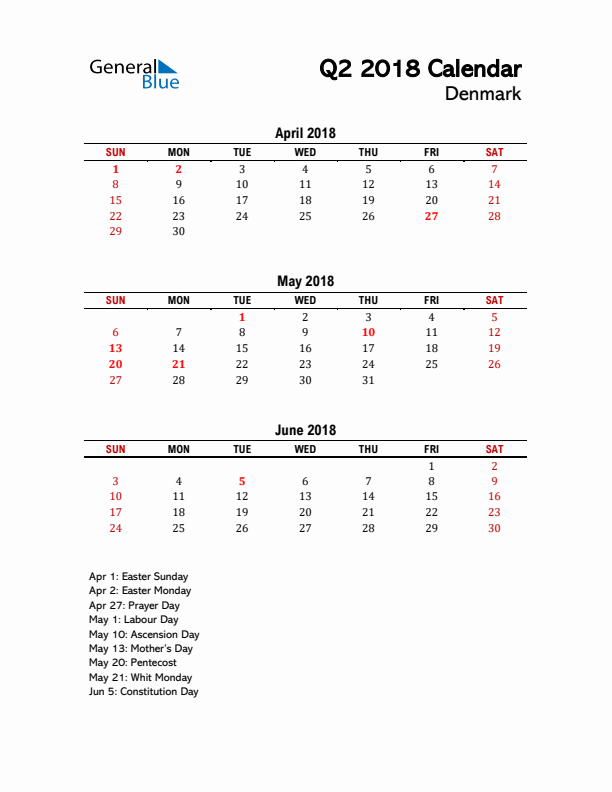 General Blue

Q2 2018 Calendar
Denmark

April 2018

| SUN | MON | TUE | WED | THU | FRI | SAT |
|---|---|---|---|---|---|---|
| 1 | 2 | 3 | 4 | 5 | 6 | 7 |
| 8 | 9 | 10 | 11 | 12 | 13 | 14 |
| 15 | 16 | 17 | 18 | 19 | 20 | 21 |
| 22 | 23 | 24 | 25 | 26 | 27 | 28 |
| 29 | 30 | | | | | |

May 2018

| SUN | MON | TUE | WED | THU | FRI | SAT |
|---|---|---|---|---|---|---|
| | | 1 | 2 | 3 | 4 | 5 |
| 6 | 7 | 8 | 9 | 10 | 11 | 12 |
| 13 | 14 | 15 | 16 | 17 | 18 | 19 |
| 20 | 21 | 22 | 23 | 24 | 25 | 26 |
| 27 | 28 | 29 | 30 | 31 | | |

June 2018

| SUN | MON | TUE | WED | THU | FRI | SAT |
|---|---|---|---|---|---|---|
| | | | | | 1 | 2 |
| 3 | 4 | 5 | 6 | 7 | 8 | 9 |
| 10 | 11 | 12 | 13 | 14 | 15 | 16 |
| 17 | 18 | 19 | 20 | 21 | 22 | 23 |
| 24 | 25 | 26 | 27 | 28 | 29 | 30 |

Apr 1: Easter Sunday
Apr 2: Easter Monday
Apr 27: Prayer Day
May 1: Labour Day
May 10: Ascension Day
May 13: Mother's Day
May 20: Pentecost
May 21: Whit Monday
Jun 5: Constitution Day